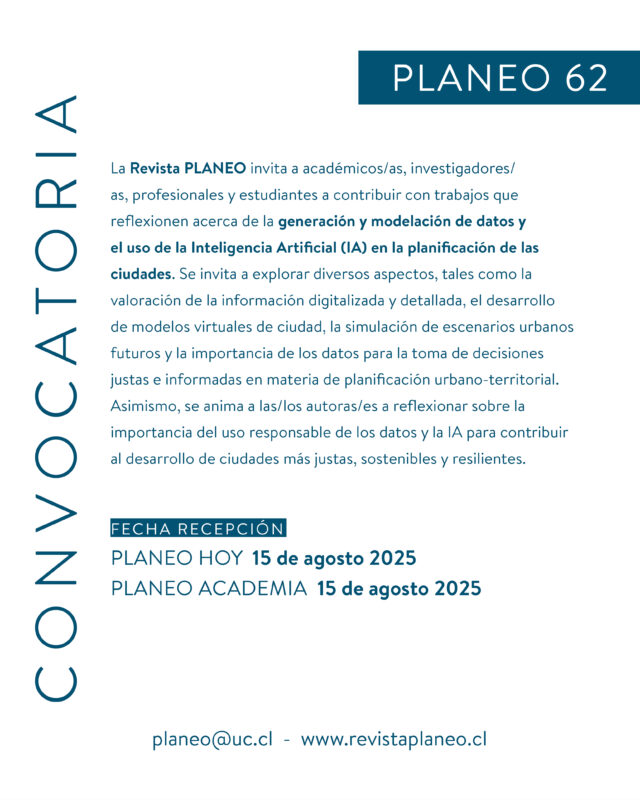 CONVOCATORIA

PLANEO 62

La Revista PLANEO invita a académicos/as, investigadores/as, profesionales y estudiantes a contribuir con trabajos que reflexionen acerca de la generación y modelación de datos y el uso de la Inteligencia Artificial (IA) en la planificación de las ciudades. Se invita a explorar diversos aspectos, tales como la valoración de la información digitalizada y detallada, el desarrollo de modelos virtuales de ciudad, la simulación de escenarios urbanos futuros y la importancia de los datos para la toma de decisiones justas e informadas en materia de planificación urbano-territorial. Asimismo, se anima a las/los autoras/es a reflexionar sobre la importancia del uso responsable de los datos y la IA para contribuir al desarrollo de ciudades más justas, sostenibles y resilientes.

FECHA RECEPCIÓN
PLANEO HOY 15 de agosto 2025
PLANEO ACADEMIA 15 de agosto 2025

planeo@uc.cl - www.revistaplaneo.cl